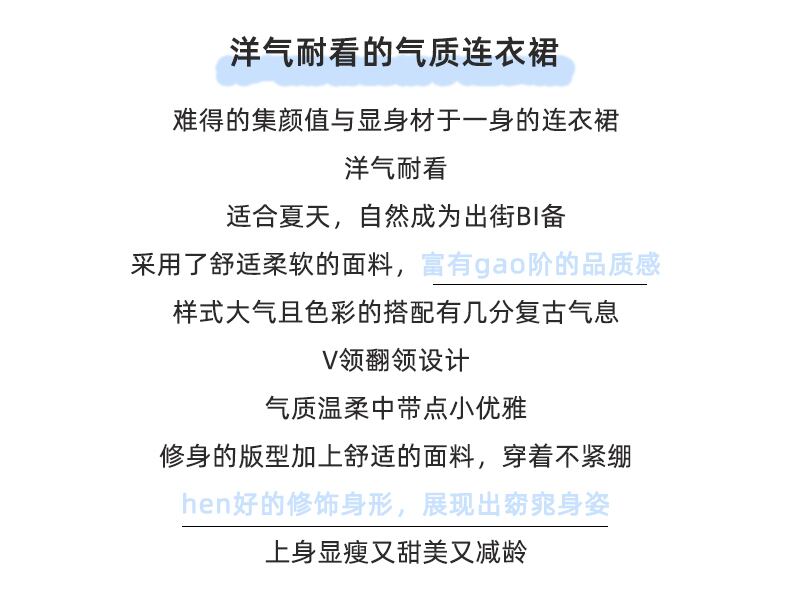 洋气耐看的气质连衣裙

难得的集颜值与显身材于一身的连衣裙

洋气耐看

适合夏天，自然成为出街BI备

采用了舒适柔软的面料，富有gao阶的品质感

样式大气且色彩的搭配有几分复古气息

V领翻领设计

气质温柔中带点小优雅

修身的版型加上舒适的面料，穿着不紧绷

hen好的修饰身形，展现出窈窕身姿

上身显瘦又甜美又减龄